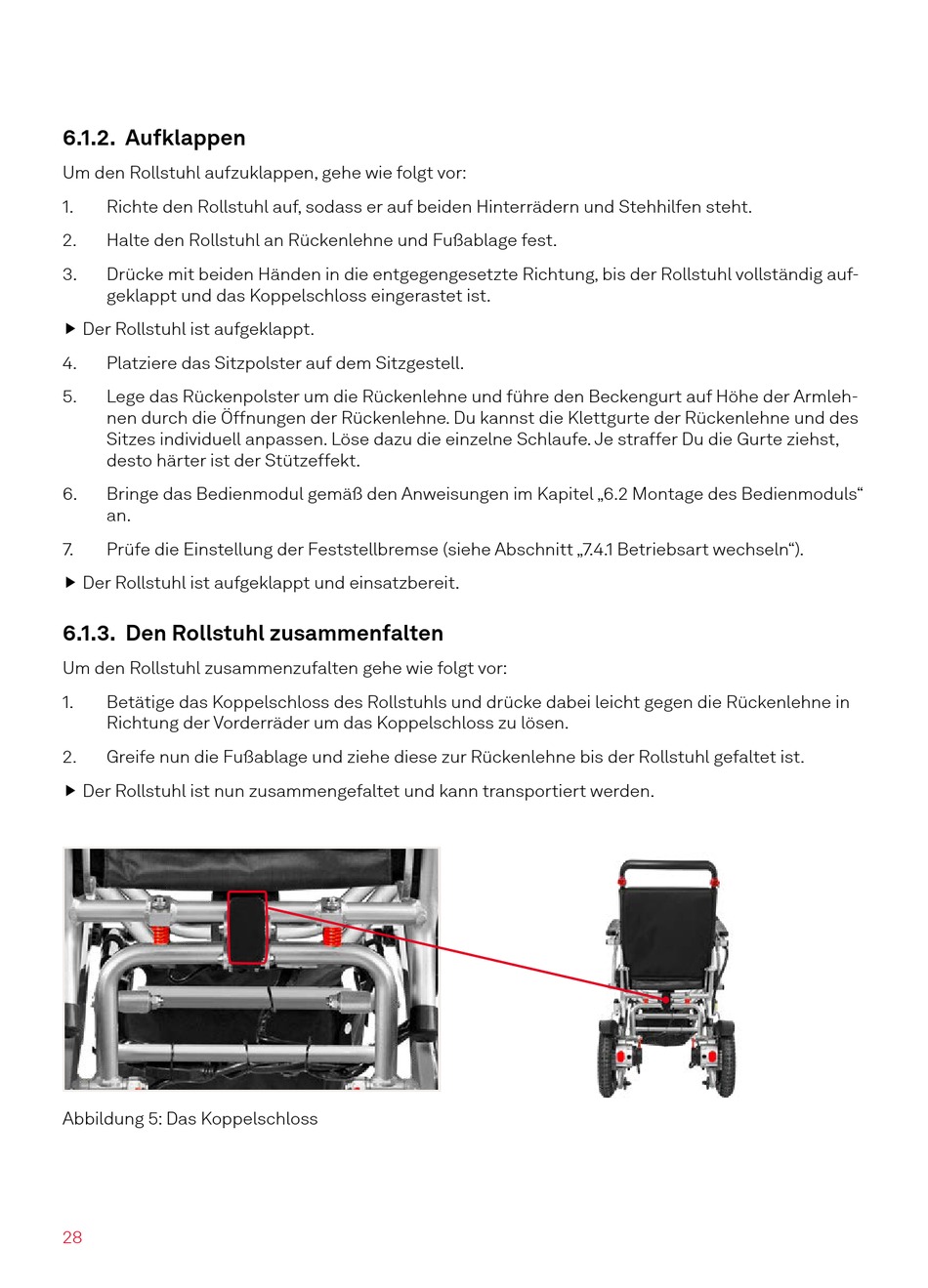 6.1.2. Aufklappen

Um den Rollstuhl aufzuklappen, gehe wie folgt vor:

1. Richte den Rollstuhl auf, sodass er auf beiden Hinterrädern und Stehhilfen steht.

2. Halte den Rollstuhl an Rückenlehne und Fußablage fest.

3. Drücke mit beiden Händen in die entgegengesetzte Richtung, bis der Rollstuhl vollständig aufgeklappt und das Koppelschloss eingerastet ist.

▶ Der Rollstuhl ist aufgeklappt.

4. Platziere das Sitzpolster auf dem Sitzgestell.

5. Lege das Rückenpolster um die Rückenlehne und führe den Beckengurt auf Höhe der Armlehnen durch die Öffnungen der Rückenlehne. Du kannst die Klettgurte der Rückenlehne und des Sitzes individuell anpassen. Löse dazu die einzelne Schlaufe. Je straffer Du die Gurte ziehst, desto härter ist der Stützeffekt.

6. Bringe das Bedienmodul gemäß den Anweisungen im Kapitel „6.2 Montage des Bedienmoduls“ an.

7. Prüfe die Einstellung der Feststellbremse (siehe Abschnitt „7.4.1 Betriebsart wechseln“).

▶ Der Rollstuhl ist aufgeklappt und einsatzbereit.

6.1.3. Den Rollstuhl zusammenfalten

Um den Rollstuhl zusammenzufalten gehe wie folgt vor:

1. Betätige das Koppelschloss des Rollstuhls und drücke dabei leicht gegen die Rückenlehne in Richtung der Vorderräder um das Koppelschloss zu lösen.

2. Greife nun die Fußablage und ziehe diese zur Rückenlehne bis der Rollstuhl gefaltet ist.

▶ Der Rollstuhl ist nun zusammengefaltet und kann transportiert werden.

Abbildung 5: Das Koppelschloss

28